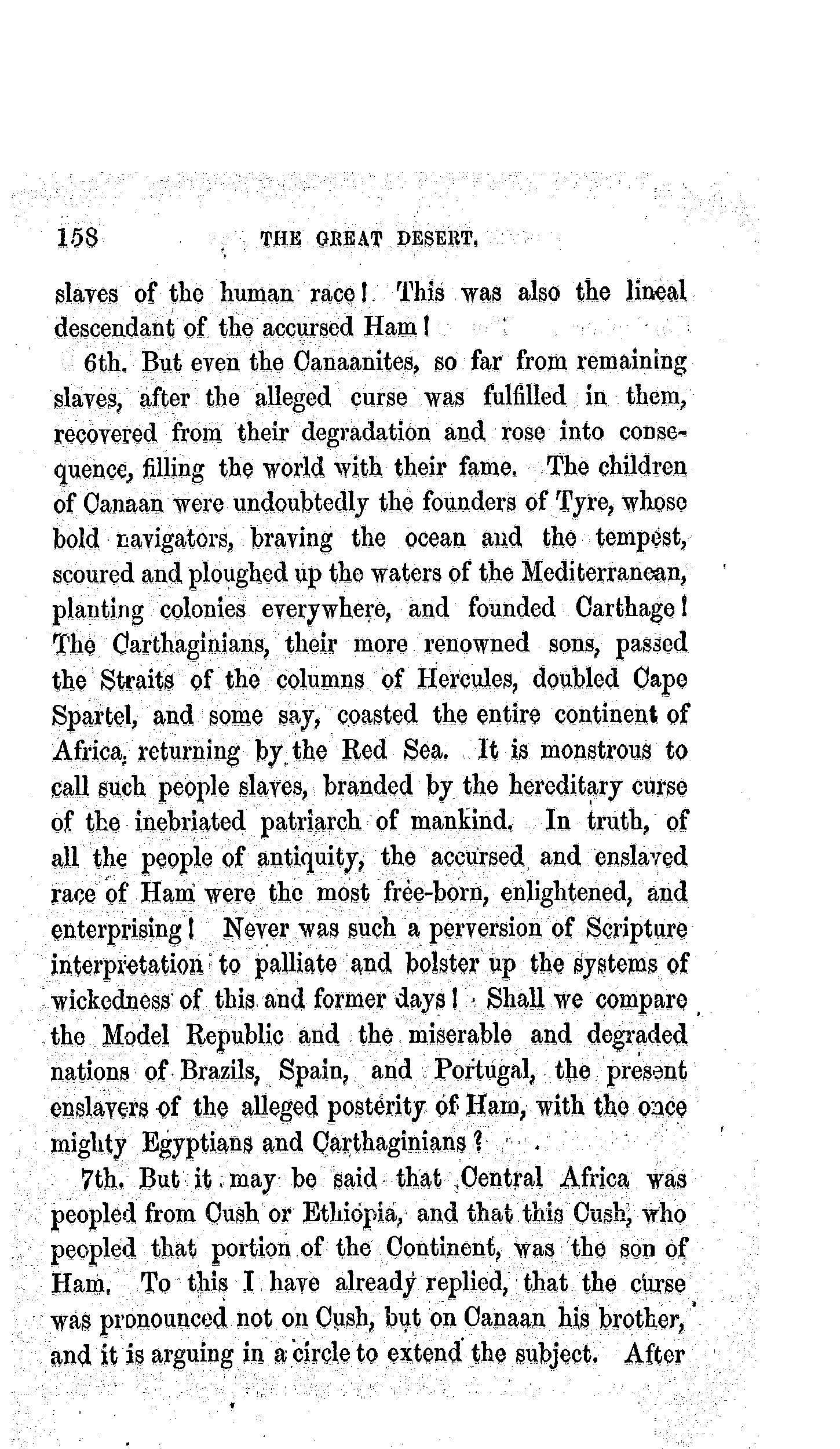 158 THE GREAT DESERT.

slaves of the human race! This was also the lineal descendant of the accursed Ham!

6th. But even the Canaanites, so far from remaining slaves, after the alleged curse was fulfilled in them, recovered from their degradation and rose into consequence, filling the world with their fame. The children of Canaan were undoubtedly the founders of Tyre, whose bold navigators, braving the ocean and the tempest, scoured and ploughed up the waters of the Mediterranean, planting colonies everywhere, and founded Carthage! The Carthaginians, their more renowned sons, passed the Straits of the columns of Hercules, doubled Cape Spartel, and some say, coasted the entire continent of Africa, returning by the Red Sea. It is monstrous to call such people slaves, branded by the hereditary curse of the inebriated patriarch of mankind. In truth, of all the people of antiquity, the accursed and enslaved race of Ham were the most free-born, enlightened, and enterprising! Never was such a perversion of Scripture interpretation to palliate and bolster up the systems of wickedness of this and former days! Shall we compare the Model Republic and the miserable and degraded nations of Brazils, Spain, and Portugal, the present enslavers of the alleged posterity of Ham, with the once mighty Egyptians and Carthaginians?

7th. But it may be said that Central Africa was peopled from Cush or Ethiopia, and that this Cush, who peopled that portion of the Continent, was the son of Ham. To this I have already replied, that the curse was pronounced not on Cush, but on Canaan his brother, and it is arguing in a circle to extend the subject. After